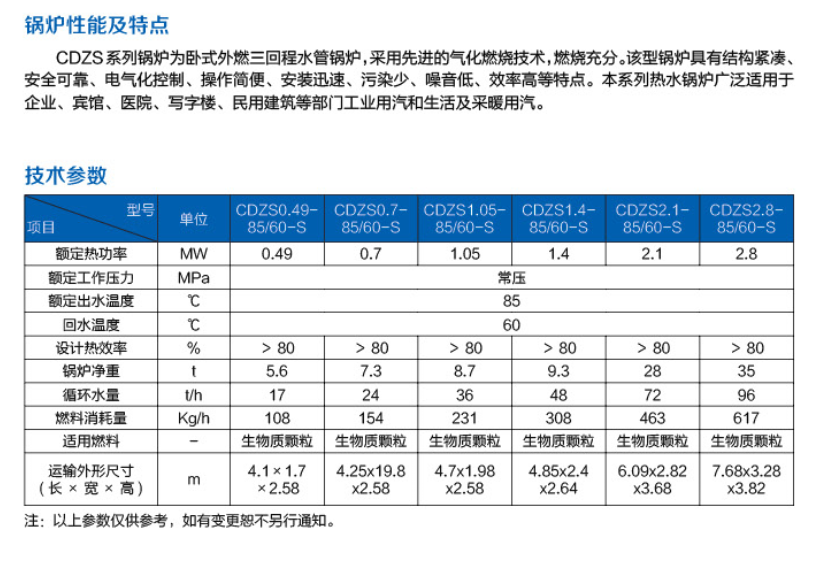 锅炉性能及特点

CDZS系列锅炉为卧式外燃三回程水管锅炉，采用先进的气化燃烧技术，燃烧充分。该型锅炉具有结构紧凑、安全可靠、电气化控制、操作简便、安装迅速、污染少、噪音低、效率高等特点。本系列热水锅炉广泛适用于企业、宾馆、医院、写字楼、民用建筑等部门工业用汽和生活及采暖用汽。

技术参数

| 型号 项目 | 单位 | CDZS0.49-85/60-S | CDZS0.7-85/60-S | CDZS1.05-85/60-S | CDZS1.4-85/60-S | CDZS2.1-85/60-S | CDZS2.8-85/60-S |
|---|---|---|---|---|---|---|---|
| 额定热功率 | MW | 0.49 | 0.7 | 1.05 | 1.4 | 2.1 | 2.8 |
| 额定工作压力 | MPa | 常压 | | | | | |
| 额定出水温度 | ℃ | 85 | | | | | |
| 回水温度 | ℃ | 60 | | | | | |
| 设计热效率 | % | > 80 | > 80 | > 80 | > 80 | > 80 | > 80 |
| 锅炉净重 | t | 5.6 | 7.3 | 8.7 | 9.3 | 28 | 35 |
| 循环水量 | t/h | 17 | 24 | 36 | 48 | 72 | 96 |
| 燃料消耗量 | Kg/h | 108 | 154 | 231 | 308 | 463 | 617 |
| 适用燃料 | – | 生物质颗粒 | 生物质颗粒 | 生物质颗粒 | 生物质颗粒 | 生物质颗粒 | 生物质颗粒 |
| 运输外形尺寸（长 × 宽 × 高） | m | 4.1 × 1.7 × 2.58 | 4.25x19.8 x2.58 | 4.7x1.98 x2.58 | 4.85x2.4 x2.64 | 6.09x2.82 x3.68 | 7.68x3.28 x3.82 |

注：以上参数仅供参考，如有变更恕不另行通知。